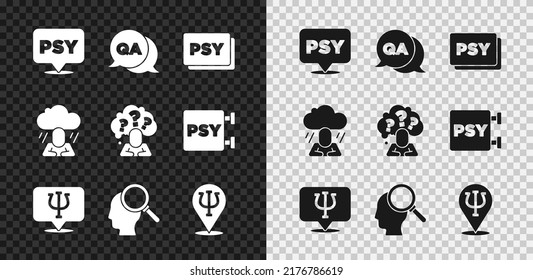 PSY
QA
PSY
???
PSY
Ψ
Ψ
PSY
QA
PSY
???
PSY
Ψ
Ψ
shutterstock.com · 2176786619